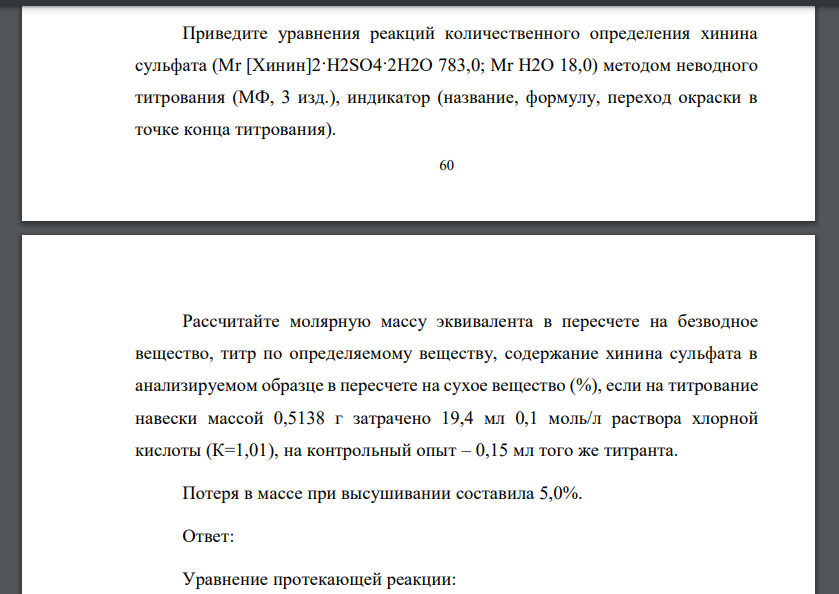 Приведите уравнения реакций количественного определения хинина сульфата (Mr [Хинин]2·H2SO4·2H2O 783,0; Mr H2O 18,0) методом неводного титрования (МФ, 3 изд.), индикатор (название, формулу, переход окраски в точке конца титрования).

60

Рассчитайте молярную массу эквивалента в пересчете на безводное вещество, титр по определяемому веществу, содержание хинина сульфата в анализируемом образце в пересчете на сухое вещество (%), если на титрование навески массой 0,5138 г затрачено 19,4 мл 0,1 моль/л раствора хлорной кислоты (К=1,01), на контрольный опыт – 0,15 мл того же титранта.

Потеря в массе при высушивании составила 5,0%.

Ответ:

Уравнение протекающей реакции: